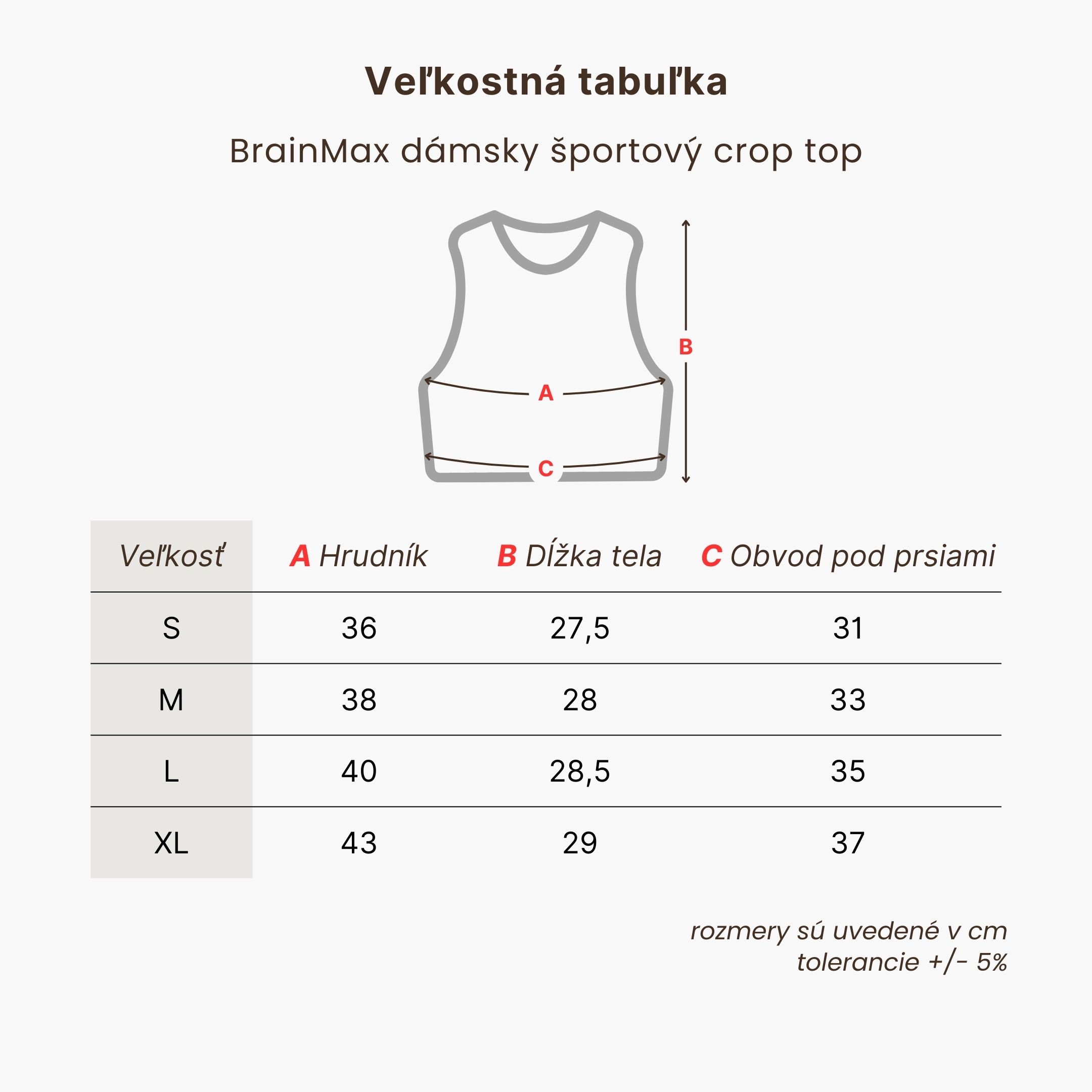 Veľkostná tabuľka

BrainMax dámsky športový crop top

B
A
C

| Veľkosť | A Hrudník | B Dĺžka tela | C Obvod pod prsiami |
|---|---|---|---|
| S | 36 | 27,5 | 31 |
| M | 38 | 28 | 33 |
| L | 40 | 28,5 | 35 |
| XL | 43 | 29 | 37 |

rozmery sú uvedené v cm
tolerancie +/- 5%